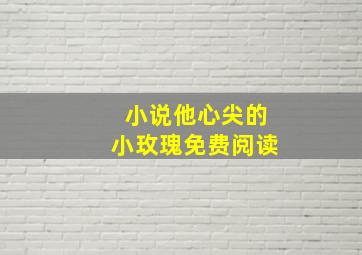 小说他心尖的
小玫瑰免费阅读